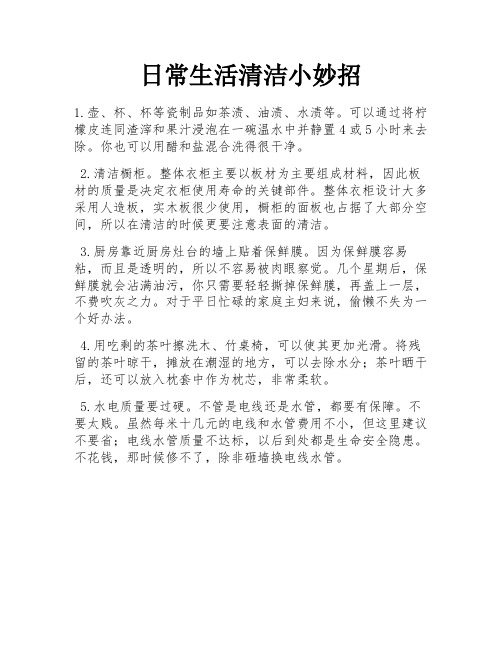 日常生活清洁小妙招

1.壶、杯、杯等瓷制品如茶渍、油渍、水渍等。可以通过将柠檬皮连同渣滓和果汁浸泡在一碗温水中并静置4或5小时来去除。你也可以用醋和盐混合洗得很干净。

2.清洁橱柜。整体衣柜主要以板材为主要组成材料，因此板材的质量是决定衣柜使用寿命的关键部件。整体衣柜设计大多采用人造板，实木板很少使用，橱柜的面板也占据了大部分空间，所以在清洁的时候更要注意表面的清洁。

3.厨房靠近厨房灶台的墙上贴着保鲜膜。因为保鲜膜容易粘，而且是透明的，所以不容易被肉眼察觉。几个星期后，保鲜膜就会沾满油污，你只需要轻轻撕掉保鲜膜，再盖上一层，不费吹灰之力。对于平日忙碌的家庭主妇来说，偷懒不失为一个好办法。

4.用吃剩的茶叶擦洗木、竹桌椅，可以使其更加光滑。将残留的茶叶晾干，摊放在潮湿的地方，可以去除水分；茶叶晒干后，还可以放入枕套中作为枕芯，非常柔软。

5.水电质量要过硬。不管是电线还是水管，都要有保障。不要太贱。虽然每米十几元的电线和水管费用不小，但这里建议不要省；电线水管质量不达标，以后到处都是生命安全隐患。不花钱，那时候修不了，除非砸墙换电线水管。